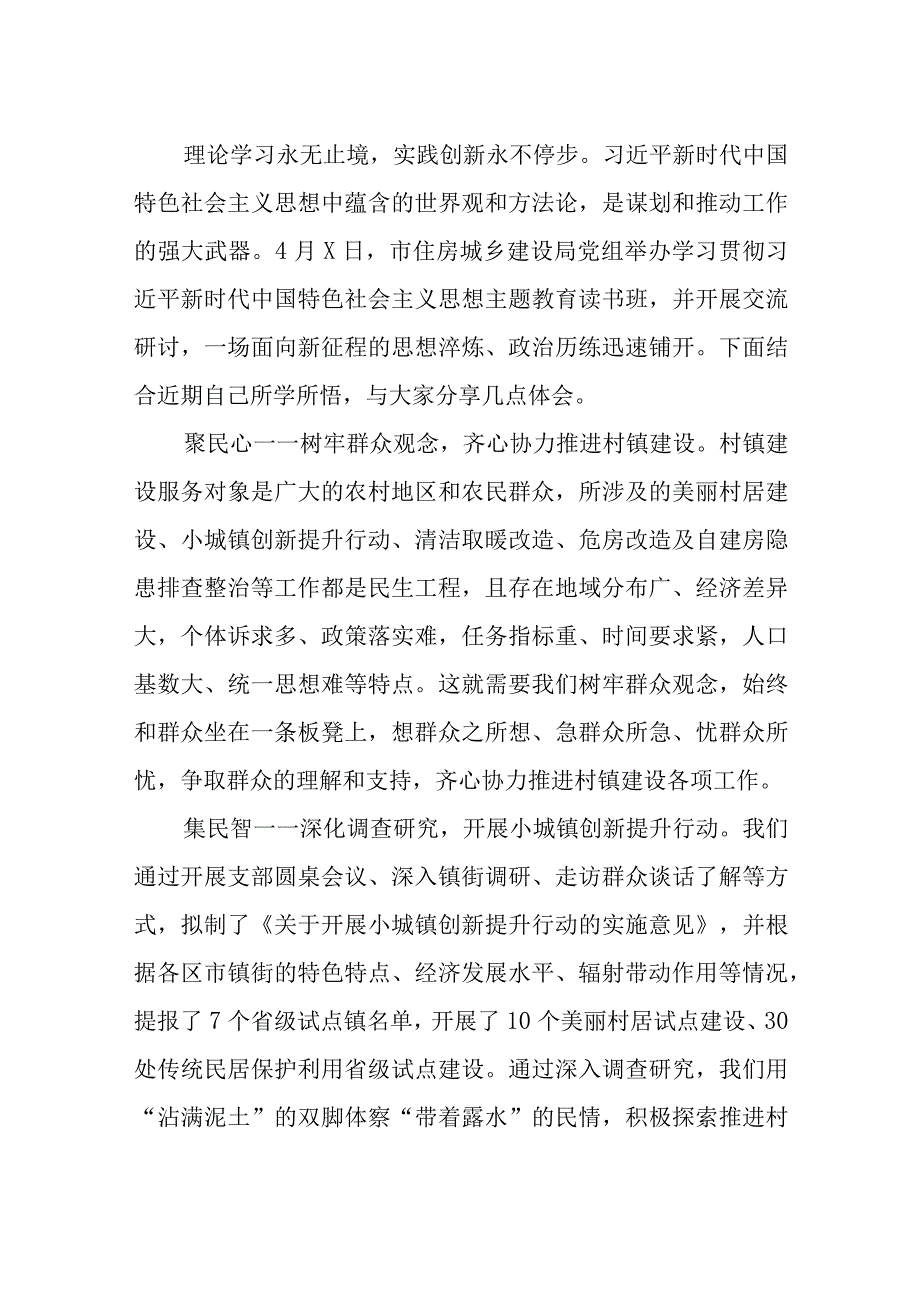 理论学习永无止境，实践创新永不停步。习近平新时代中国特色社会主义思想中蕴含的世界观和方法论，是谋划和推动工作的强大武器。4月X日，市住房城乡建设局党组举办学习贯彻习近平新时代中国特色社会主义思想主题教育读书班，并开展交流研讨，一场面向新征程的思想淬炼、政治历练迅速铺开。下面结合近期自己所学所悟，与大家分享几点体会。

聚民心一一树牢群众观念，齐心协力推进村镇建设。村镇建设服务对象是广大的农村地区和农民群众，所涉及的美丽村居建设、小城镇创新提升行动、清洁取暖改造、危房改造及自建房隐患排查整治等工作都是民生工程，且存在地域分布广、经济差异大，个体诉求多、政策落实难，任务指标重、时间要求紧，人口基数大、统一思想难等特点。这就需要我们树牢群众观念，始终和群众坐在一条板凳上，想群众之所想、急群众所急、忧群众所忧，争取群众的理解和支持，齐心协力推进村镇建设各项工作。

集民智一一深化调查研究，开展小城镇创新提升行动。我们通过开展支部圆桌会议、深入镇街调研、走访群众谈话了解等方式，拟制了《关于开展小城镇创新提升行动的实施意见》，并根据各区市镇街的特色特点、经济发展水平、辐射带动作用等情况，提报了7个省级试点镇名单，开展了10个美丽村居试点建设、30处传统民居保护利用省级试点建设。通过深入调查研究，我们用“沾满泥土”的双脚体察“带着露水”的民情，积极探索推进村